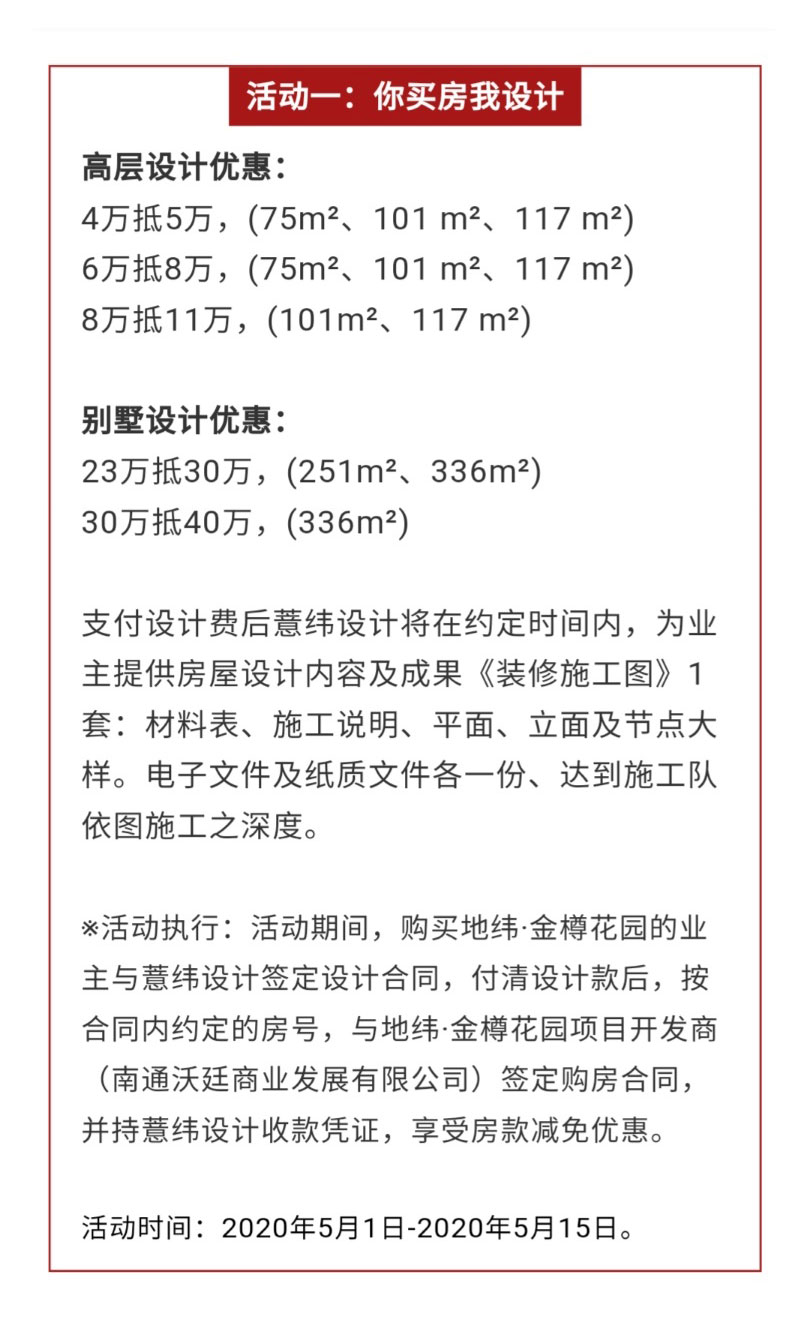 活动一：你买房我设计

高层设计优惠：
4万抵5万，(75m²、101 m²、117 m²)
6万抵8万，(75m²、101 m²、117 m²)
8万抵11万，(101m²、117 m²)

别墅设计优惠：
23万抵30万，(251m²、336m²)
30万抵40万，(336m²)

支付设计费后薏纬设计将在约定时间内，为业主提供房屋设计内容及成果《装修施工图》1套：材料表、施工说明、平面、立面及节点大样。电子文件及纸质文件各一份、达到施工队依图施工之深度。

※活动执行：活动期间，购买地纬·金樽花园的业主与薏纬设计签定设计合同，付清设计款后，按合同内约定的房号，与地纬·金樽花园项目开发商（南通沃廷商业发展有限公司）签定购房合同，并持薏纬设计收款凭证，享受房款减免优惠。

活动时间：2020年5月1日-2020年5月15日。